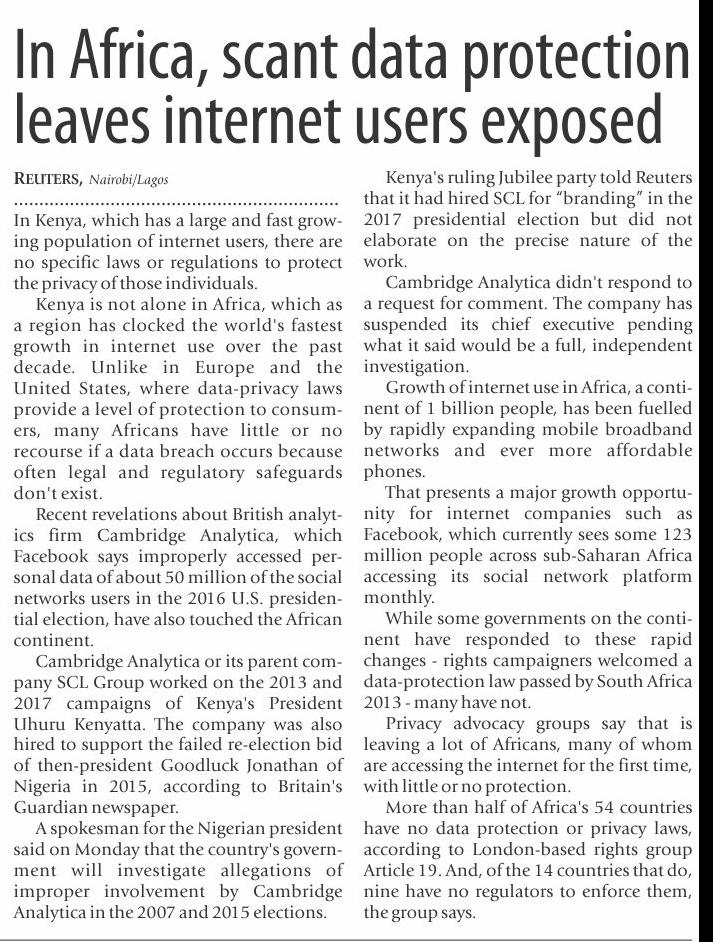 In Africa, scant data protection leaves internet users exposed

REUTERS, Nairobi/Lagos

In Kenya, which has a large and fast growing population of internet users, there are no specific laws or regulations to protect the privacy of those individuals.

Kenya is not alone in Africa, which as a region has clocked the world's fastest growth in internet use over the past decade. Unlike in Europe and the United States, where data-privacy laws provide a level of protection to consumers, many Africans have little or no recourse if a data breach occurs because often legal and regulatory safeguards don't exist.

Recent revelations about British analytics firm Cambridge Analytica, which Facebook says improperly accessed personal data of about 50 million of the social networks users in the 2016 U.S. presidential election, have also touched the African continent.

Cambridge Analytica or its parent company SCL Group worked on the 2013 and 2017 campaigns of Kenya's President Uhuru Kenyatta. The company was also hired to support the failed re-election bid of then-president Goodluck Jonathan of Nigeria in 2015, according to Britain's Guardian newspaper.

A spokesman for the Nigerian president said on Monday that the country's government will investigate allegations of improper involvement by Cambridge Analytica in the 2007 and 2015 elections.

Kenya's ruling Jubilee party told Reuters that it had hired SCL for "branding" in the 2017 presidential election but did not elaborate on the precise nature of the work.

Cambridge Analytica didn't respond to a request for comment. The company has suspended its chief executive pending what it said would be a full, independent investigation.

Growth of internet use in Africa, a continent of 1 billion people, has been fuelled by rapidly expanding mobile broadband networks and ever more affordable phones.

That presents a major growth opportunity for internet companies such as Facebook, which currently sees some 123 million people across sub-Saharan Africa accessing its social network platform monthly.

While some governments on the continent have responded to these rapid changes - rights campaigners welcomed a data-protection law passed by South Africa 2013 - many have not.

Privacy advocacy groups say that is leaving a lot of Africans, many of whom are accessing the internet for the first time, with little or no protection.

More than half of Africa's 54 countries have no data protection or privacy laws, according to London-based rights group Article 19. And, of the 14 countries that do, nine have no regulators to enforce them, the group says.